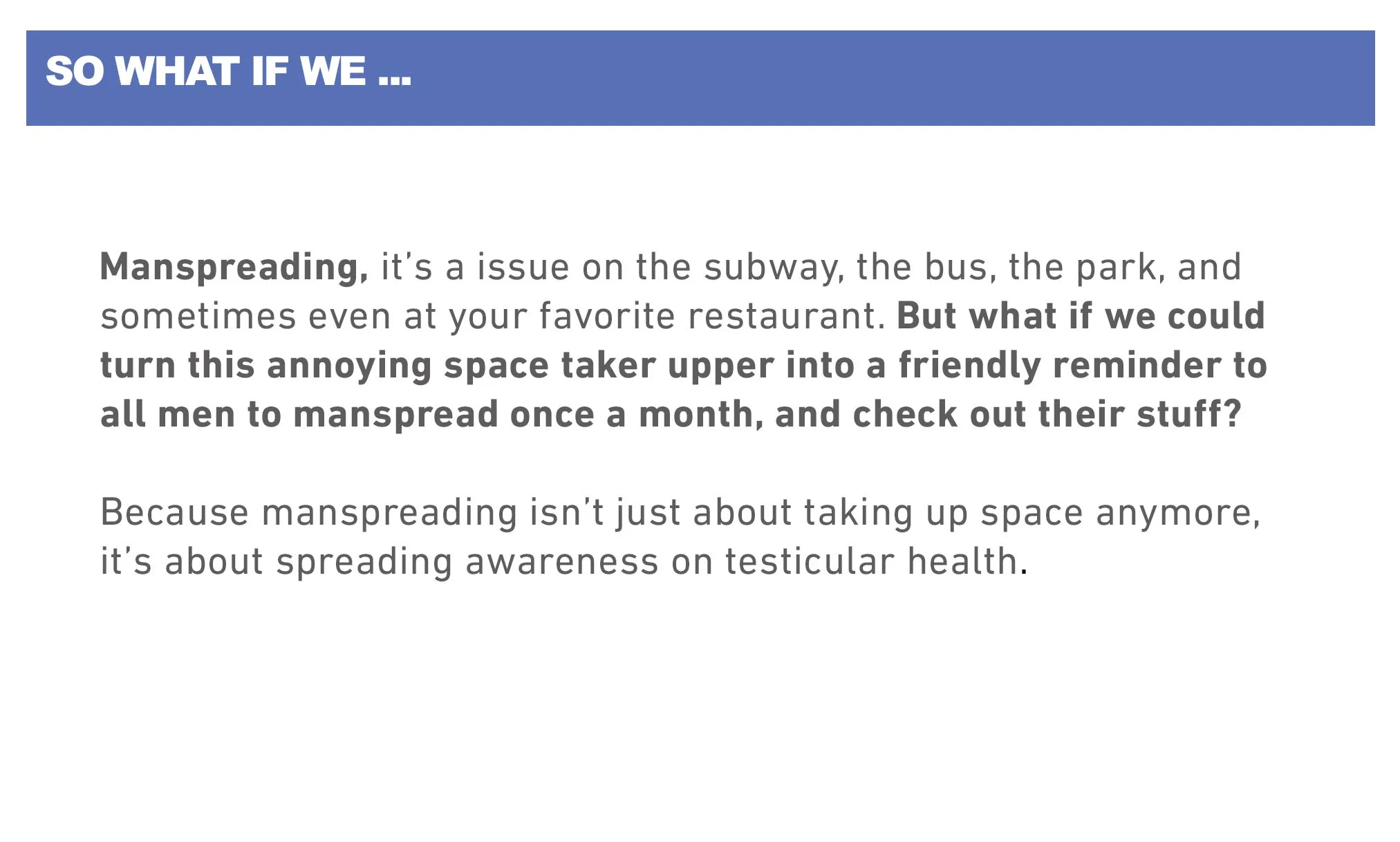 SO WHAT IF WE ...

Manspreading, it's a issue on the subway, the bus, the park, and sometimes even at your favorite restaurant. But what if we could turn this annoying space taker upper into a friendly reminder to all men to manspread once a month, and check out their stuff?

Because manspreading isn't just about taking up space anymore, it's about spreading awareness on testicular health.